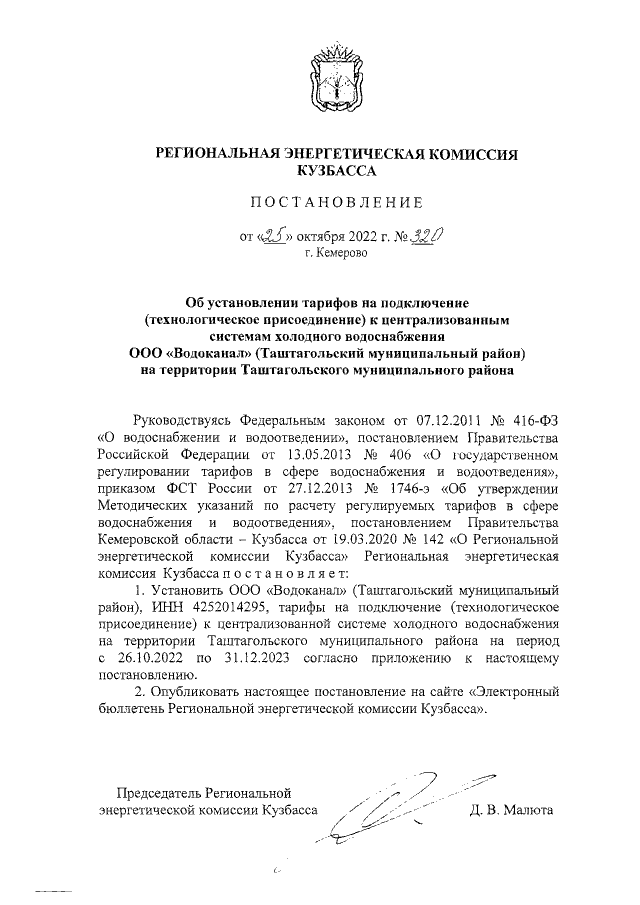 РЕГИОНАЛЬНАЯ ЭНЕРГЕТИЧЕСКАЯ КОМИССИЯ КУЗБАССА

ПОСТАНОВЛЕНИЕ

от «25» октября 2022 г. № 320
г. Кемерово

Об установлении тарифов на подключение (технологическое присоединение) к централизованным системам холодного водоснабжения ООО «Водоканал» (Таштагольский муниципальный район) на территории Таштагольского муниципального района

Руководствуясь Федеральным законом от 07.12.2011 № 416-ФЗ «О водоснабжении и водоотведении», постановлением Правительства Российской Федерации от 13.05.2013 № 406 «О государственном регулировании тарифов в сфере водоснабжения и водоотведения», приказом ФСТ России от 27.12.2013 № 1746-э «Об утверждении Методических указаний по расчету регулируемых тарифов в сфере водоснабжения и водоотведения», постановлением Правительства Кемеровской области – Кузбасса от 19.03.2020 № 142 «О Региональной энергетической комиссии Кузбасса» Региональная энергетическая комиссия Кузбасса постановляет:

1. Установить ООО «Водоканал» (Таштагольский муниципальный район), ИНН 4252014295, тарифы на подключение (технологическое присоединение) к централизованной системе холодного водоснабжения на территории Таштагольского муниципального района на период с 26.10.2022 по 31.12.2023 согласно приложению к настоящему постановлению.

2. Опубликовать настоящее постановление на сайте «Электронный бюллетень Региональной энергетической комиссии Кузбасса».

Председатель Региональной энергетической комиссии Кузбасса

Д. В. Малюта